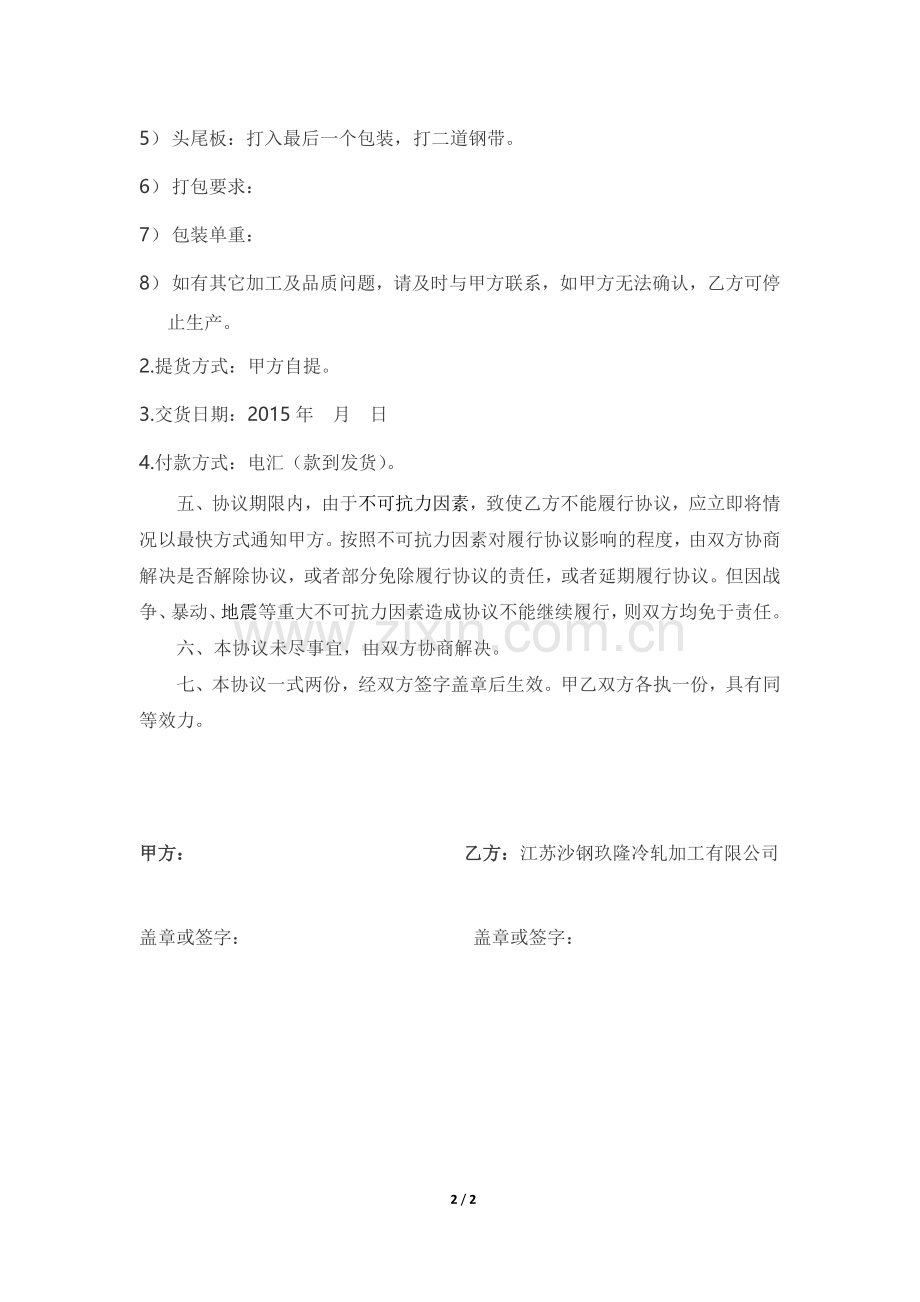 5）头尾板：打入最后一个包装，打二道钢带。

6）打包要求：

7）包装单重：

8）如有其它加工及品质问题，请及时与甲方联系，如甲方无法确认，乙方可停止生产。

2.提货方式：甲方自提。

3.交货日期：2015年 月 日

4.付款方式：电汇（款到发货）。

五、协议期限内，由于不可抗力因素，致使乙方不能履行协议，应立即将情况以最快方式通知甲方。按照不可抗力因素对履行协议影响的程度，由双方协商解决是否解除协议，或者部分免除履行协议的责任，或者延期履行协议。但因战争、暴动、地震等重大不可抗力因素造成协议不能继续履行，则双方均免于责任。

六、本协议未尽事宜，由双方协商解决。

七、本协议一式两份，经双方签字盖章后生效。甲乙双方各执一份，具有同等效力。

甲方： 乙方：江苏沙钢玖隆冷轧加工有限公司

盖章或签字： 盖章或签字：

2 / 2

www.zixin.com.cn